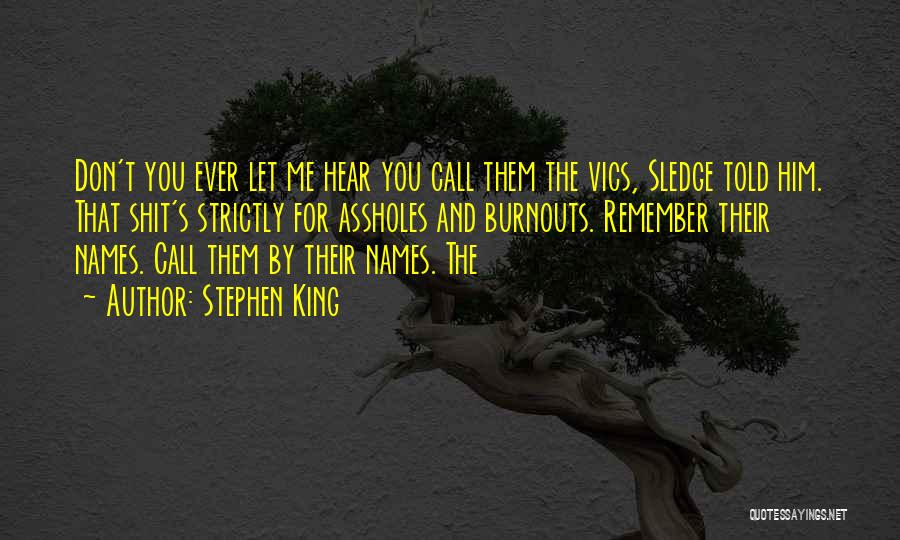 Don't you ever let me hear you call them the vics, Sledge told him. That shit's strictly for assholes and burnouts. Remember their names. Call them by their names. The

~ Author: Stephen King

QUOTESSAYINGS.NET